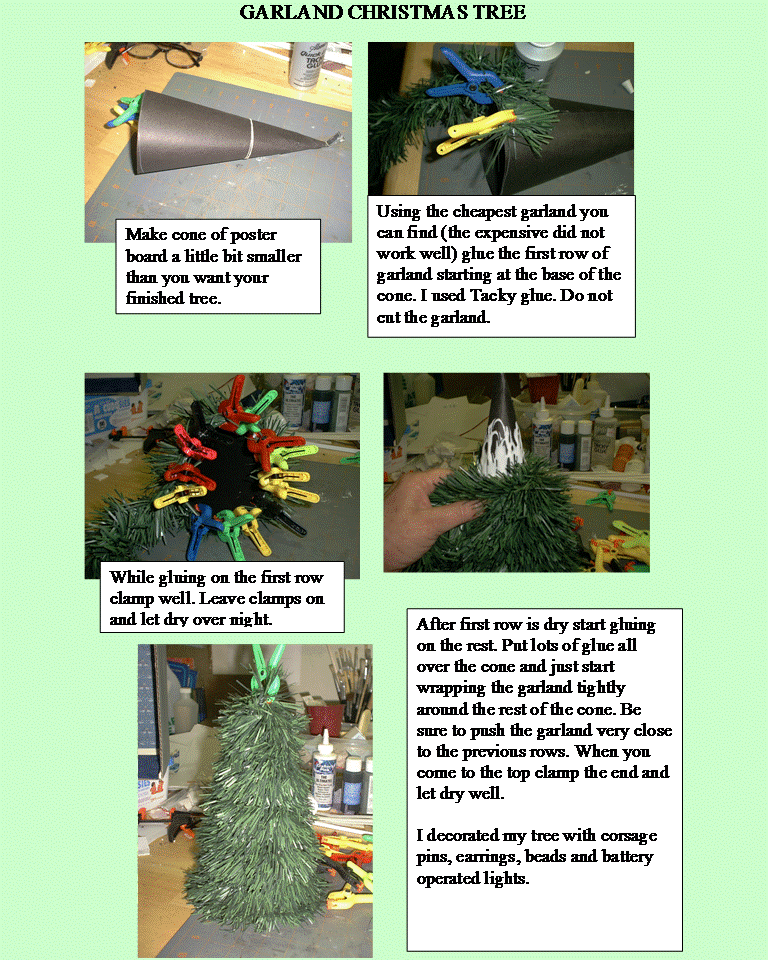 GARLAND CHRISTMAS TREE

Make cone of poster board a little bit smaller than you want your finished tree.

Using the cheapest garland you can find (the expensive did not work well) glue the first row of garland starting at the base of the cone. I used Tacky glue. Do not cut the garland.

While gluing on the first row clamp well. Leave clamps on and let dry over night.

After first row is dry start gluing on the rest. Put lots of glue all over the cone and just start wrapping the garland tightly around the rest of the cone. Be sure to push the garland very close to the previous rows. When you come to the top clamp the end and let dry well.

I decorated my tree with corsage pins, earrings, beads and battery operated lights.